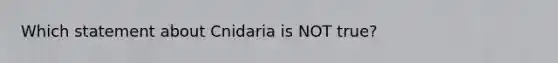 Which statement about Cnidaria is NOT true?